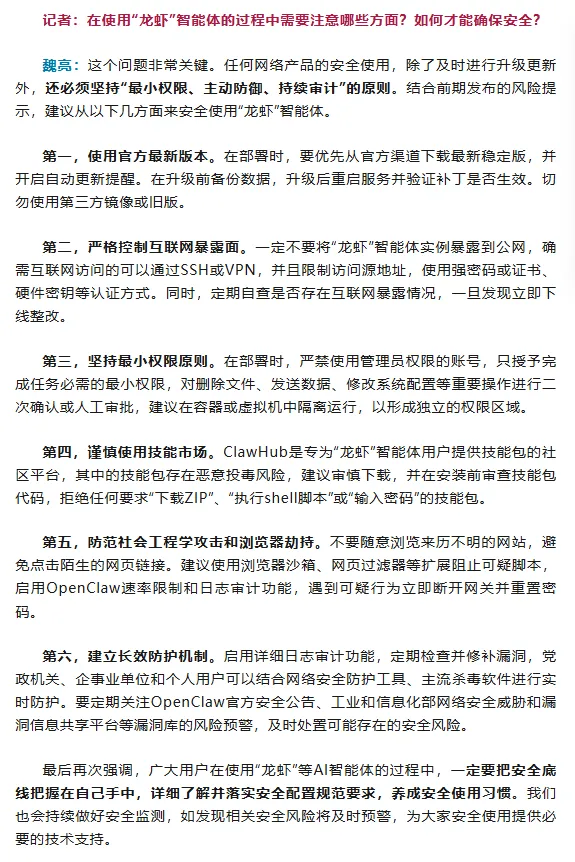 记者：在使用“龙虾”智能体的过程中需要注意哪些方面？如何才能确保安全？

魏亮：这个问题非常关键。任何网络产品的安全使用，除了及时进行升级更新外，还必须坚持“最小权限、主动防御、持续审计”的原则。结合前期发布的风险提示，建议从以下几方面来安全使用“龙虾”智能体。

第一，使用官方最新版本。在部署时，要优先从官方渠道下载最新稳定版，并开启自动更新提醒。在升级前备份数据，升级后重启服务并验证补丁是否生效。切勿使用第三方镜像或旧版。

第二，严格控制互联网暴露面。一定不要将“龙虾”智能体实例暴露到公网，确需互联网访问的可以通过SSH或VPN，并且限制访问源地址，使用强密码或证书、硬件密钥等认证方式。同时，定期自查是否存在互联网暴露情况，一旦发现立即下线整改。

第三，坚持最小权限原则。在部署时，严禁使用管理员权限的账号，只授予完成任务必需的最小权限，对删除文件、发送数据、修改系统配置等重要操作进行二次确认或人工审批，建议在容器或虚拟机中隔离运行，以形成独立的权限区域。

第四，谨慎使用技能市场。ClawHub是专为“龙虾”智能体用户提供技能包的社区平台，其中的技能包存在恶意投毒风险，建议审慎下载，并在安装前审查技能包代码，拒绝任何要求“下载ZIP”、“执行shell脚本”或“输入密码”的技能包。

第五，防范社会工程学攻击和浏览器劫持。不要随意浏览来历不明的网站，避免点击陌生的网页链接。建议使用浏览器沙箱、网页过滤器等扩展阻止可疑脚本，启用OpenClaw速率限制和日志审计功能，遇到可疑行为立即断开网关并重置密码。

第六，建立长效防护机制。启用详细日志审计功能，定期检查并修补漏洞，党政机关、企事业单位和个人用户可以结合网络安全防护工具、主流杀毒软件进行实时防护。要定期关注OpenClaw官方安全公告、工业和信息化部网络安全威胁和漏洞信息共享平台等漏洞库的风险预警，及时处置可能存在的安全风险。

最后再次强调，广大用户在使用“龙虾”等AI智能体的过程中，一定要把安全底线把握在自己手中，详细了解并落实安全配置规范要求，养成安全使用习惯。我们也会持续做好安全监测，如发现相关安全风险将及时预警，为大家安全使用提供必要的技术支持。